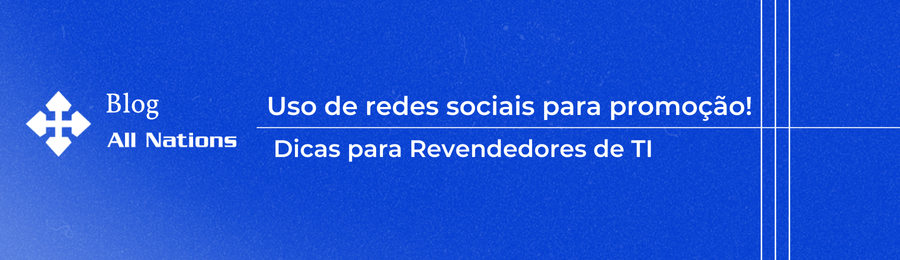 Blog
All Nations

Uso de redes sociais para promoção!

Dicas para Revendedores de TI